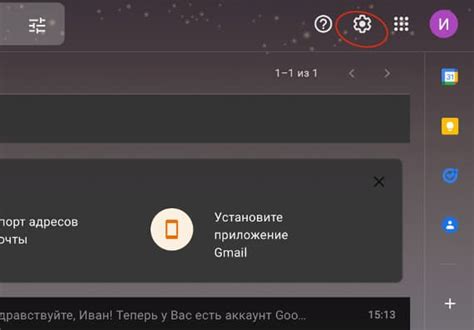 И

1–1 из 1

31

порт адресов
очты

Установите приложение Gmail

дравствуйте, Иван! Теперь у Вас есть аккаунт Goo...

15:13